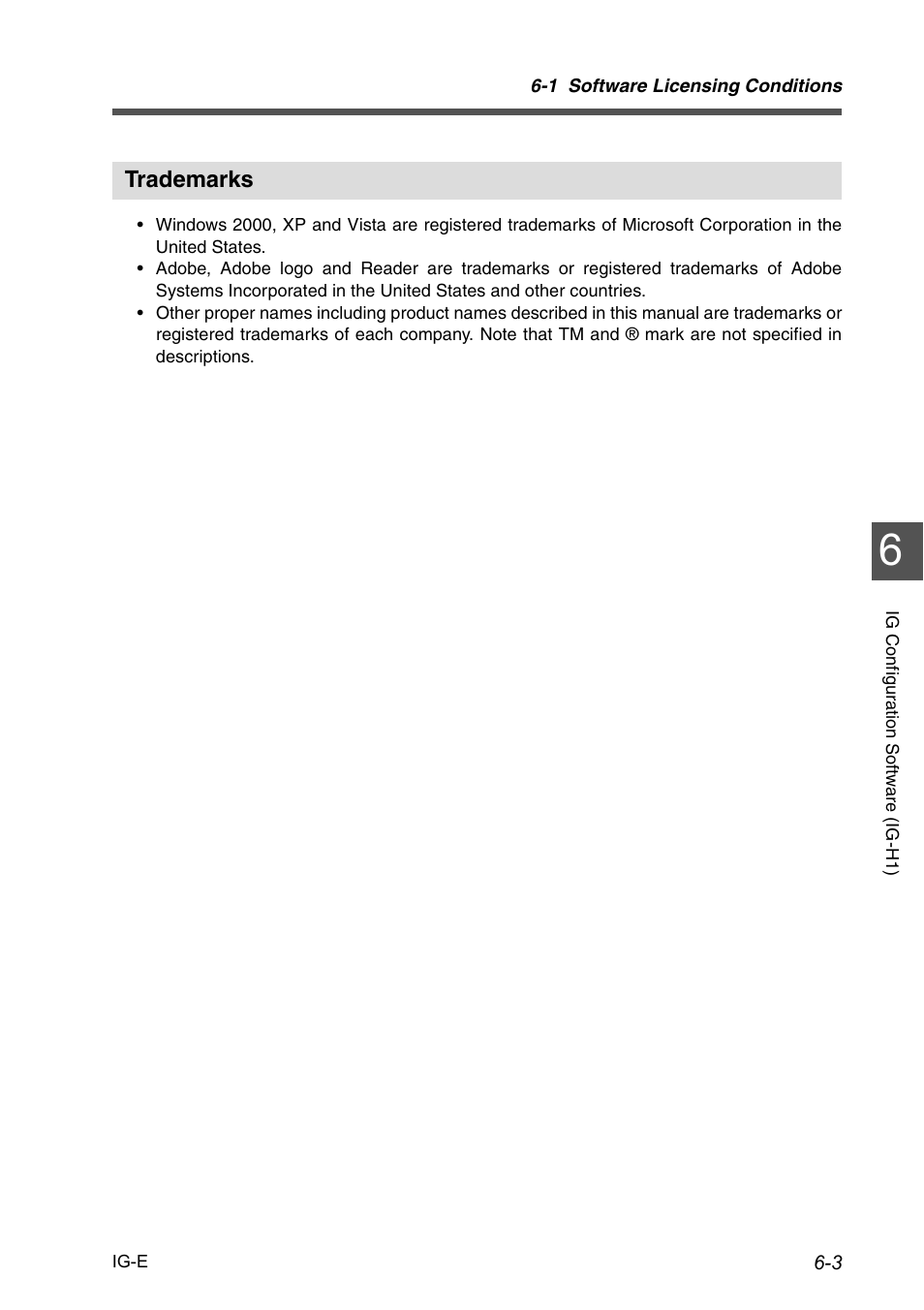 6-1 Software Licensing Conditions

Trademarks

• Windows 2000, XP and Vista are registered trademarks of Microsoft Corporation in the United States.
• Adobe, Adobe logo and Reader are trademarks or registered trademarks of Adobe Systems Incorporated in the United States and other countries.
• Other proper names including product names described in this manual are trademarks or registered trademarks of each company. Note that TM and ® mark are not specified in descriptions.

6

IG Configuration Software (IG-H1)

IG-E

6-3